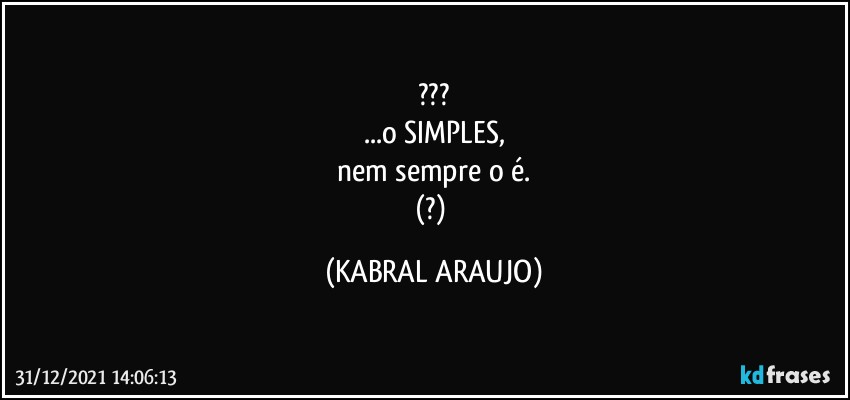 ???
...o SIMPLES,
nem sempre o é.
(?)

(KABRAL ARAUJO)

31/12/2021 14:06:13

kdfrases